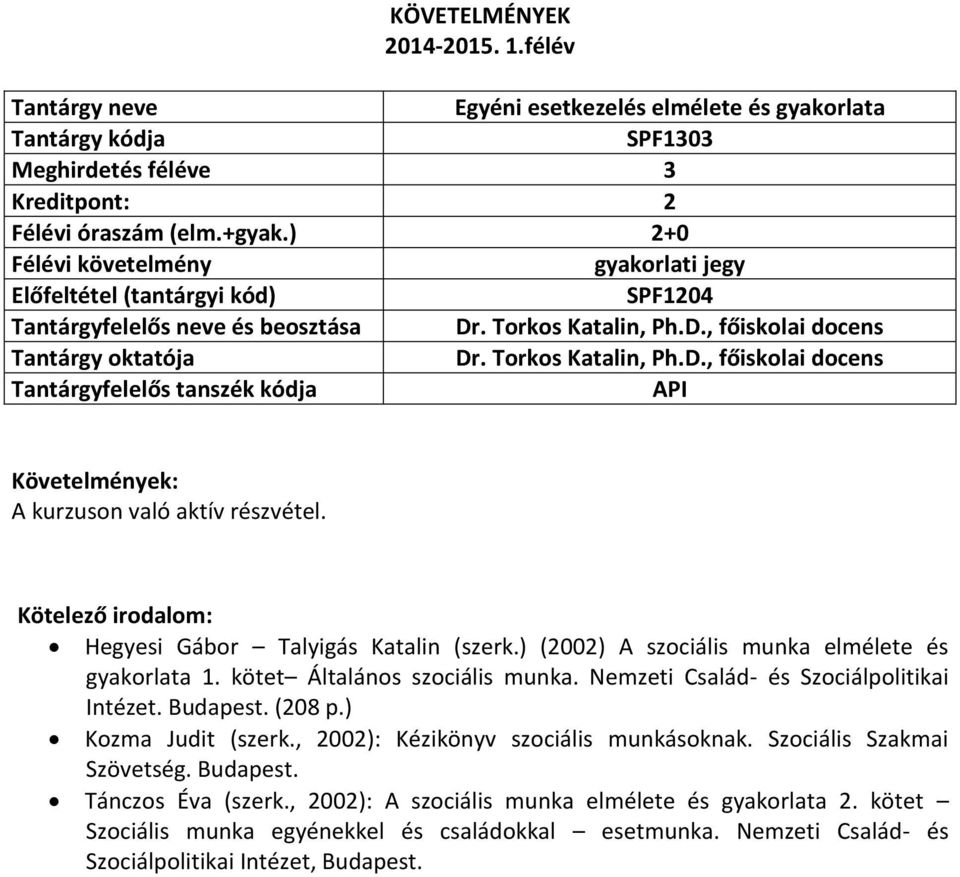 KÖVETELMÉNYEK
2014-2015. 1.félév

| Tantárgy neve | Egyéni esetkezelés elmélete és gyakorlata |
|---|---|
| Tantárgy kódja | SPF1303 |
| Meghirdetés féléve | 3 |
| Kreditpont: | 2 |
| Félévi óraszám (elm.+gyak.) | 2+0 |
| Félévi követelmény | gyakorlati jegy |
| Előfeltétel (tantárgyi kód) | SPF1204 |
| Tantárgyfelelős neve és beosztása | Dr. Torkos Katalin, Ph.D., főiskolai docens |
| Tantárgy oktatója | Dr. Torkos Katalin, Ph.D., főiskolai docens |
| Tantárgyfelelős tanszék kódja | API |

Követelmények:
A kurzuson való aktív részvétel.

Kötelező irodalom:
• Hegyesi Gábor – Talyigás Katalin (szerk.) (2002) A szociális munka elmélete és gyakorlata 1. kötet– Általános szociális munka. Nemzeti Család- és Szociálpolitikai Intézet. Budapest. (208 p.)
• Kozma Judit (szerk., 2002): Kézikönyv szociális munkásoknak. Szociális Szakmai Szövetség. Budapest.
• Tánczos Éva (szerk., 2002): A szociális munka elmélete és gyakorlata 2. kötet – Szociális munka egyénekkel és családokkal – esetmunka. Nemzeti Család- és Szociálpolitikai Intézet, Budapest.